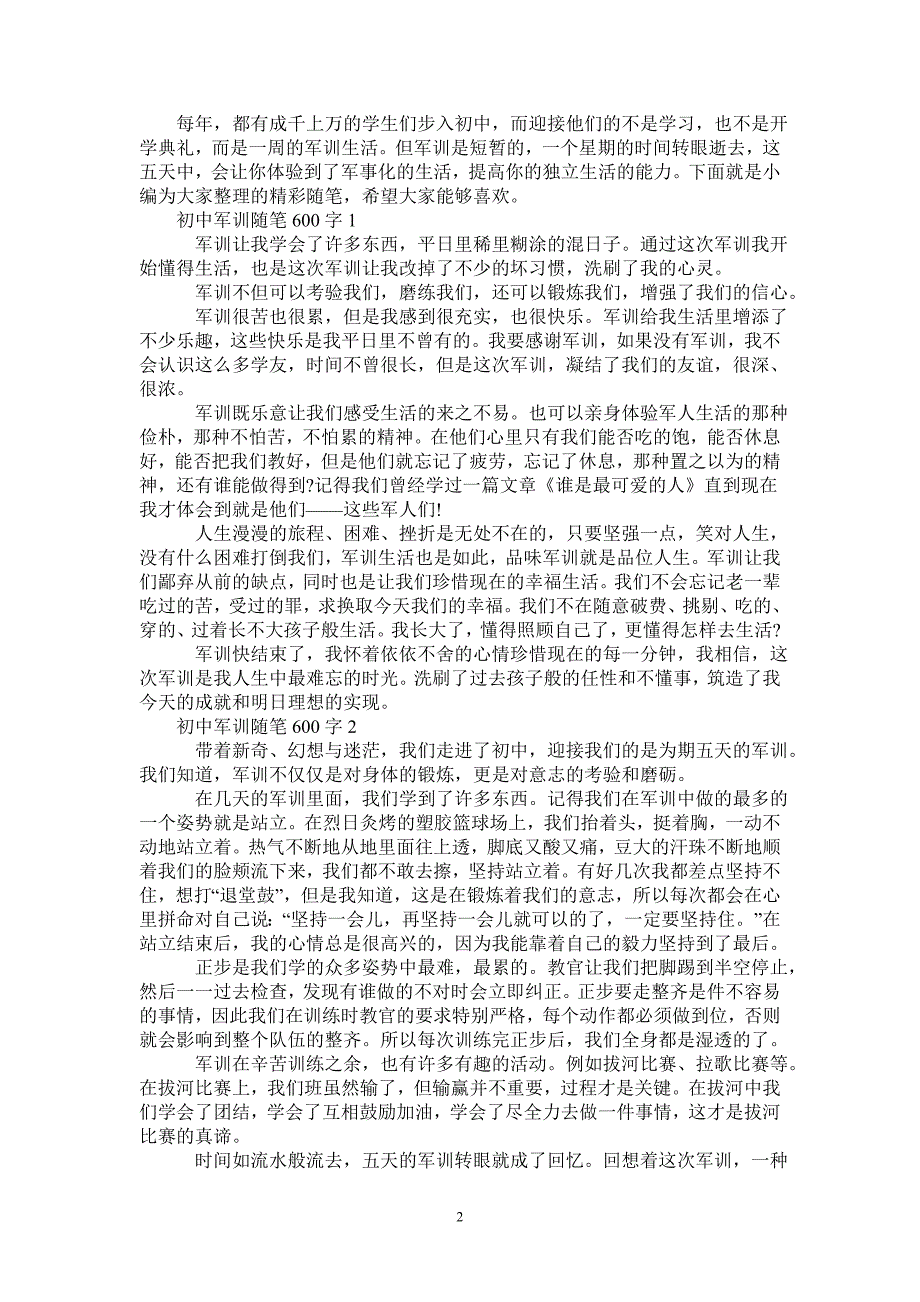 每年，都有成千上万的学生们步入初中，而迎接他们的不是学习，也不是开学典礼，而是一周的军训生活。但军训是短暂的，一个星期的时间转眼逝去，这五天中，会让你体验到了军事化的生活，提高你的独立生活的能力。下面就是小编为大家整理的精彩随笔，希望大家能够喜欢。

初中军训随笔 600 字 1

军训让我学会了许多东西，平日里稀里糊涂的混日子。通过这次军训我开始懂得生活，也是这次军训让我改掉了不少的坏习惯，洗刷了我的心灵。

军训不但可以考验我们，磨练我们，还可以锻炼我们，增强了我们的信心。

军训很苦也很累，但是我感到很充实，也很快乐。军训给我生活里增添了不少乐趣，这些快乐是我平日里不曾有的。我要感谢军训，如果没有军训，我不会认识这么多学友，时间不曾很长，但是这次军训，凝结了我们的友谊，很深、很浓。

军训既乐意让我们感受生活的来之不易。也可以亲身体验军人生活的那种俭朴，那种不怕苦，不怕累的精神。在他们心里只有我们能否吃的饱，能否休息好，能否把我们教好，但是他们就忘记了疲劳，忘记了休息，那种置之以为的精神，还有谁能做得到?记得我们曾经学过一篇文章《谁是最可爱的人》直到现在我才体会到就是他们——这些军人们!

人生漫漫的旅程、困难、挫折是无处不在的，只要坚强一点，笑对人生，没有什么困难打倒我们，军训生活也是如此，品味军训就是品位人生。军训让我们鄙弃从前的缺点，同时也是让我们珍惜现在的幸福生活。我们不会忘记老一辈吃过的苦，受过的罪，求换取今天我们的幸福。我们不在随意破费、挑剔、吃的、穿的、过着长不大孩子般生活。我长大了，懂得照顾自己了，更懂得怎样去生活?

军训快结束了，我怀着依依不舍的心情珍惜现在的每一分钟，我相信，这次军训是我人生中最难忘的时光。洗刷了过去孩子般的任性和不懂事，筑造了我今天的成就和明日理想的实现。

初中军训随笔 600 字 2

带着新奇、幻想与迷茫，我们走进了初中，迎接我们的是为期五天的军训。我们知道，军训不仅仅是对身体的锻炼，更是对意志的考验和磨砺。

在几天的军训里面，我们学到了许多东西。记得我们在军训中做的最多的一个姿势就是站立。在烈日炙烤的塑胶篮球场上，我们抬着头，挺着胸，一动不动地站立着。热气不断地从地里面往上透，脚底又酸又痛，豆大的汗珠不断地顺着我们的脸颊流下来，我们都不敢去擦，坚持站立着。有好几次我都差点坚持不住，想打“退堂鼓”，但是我知道，这是在锻炼着我们的意志，所以每次都会在心里拼命对自己说：“坚持一会儿，再坚持一会儿就可以的了，一定要坚持住。”在站立结束后，我的心情总是很高兴的，因为我能靠着自己的毅力坚持到了最后。

正步是我们学的众多姿势中最难，最累的。教官让我们把脚踢到半空停止，然后一一过去检查，发现有谁做的不对时会立即纠正。正步要走整齐是件不容易的事情，因此我们在训练时教官的要求特别严格，每个动作都必须做到位，否则就会影响到整个队伍的整齐。所以每次训练完正步后，我们全身都是湿透的了。

军训在辛苦训练之余，也有许多有趣的活动。例如拔河比赛、拉歌比赛等。在拔河比赛上，我们班虽然输了，但输赢并不重要，过程才是关键。在拔河中我们学会了团结，学会了互相鼓励加油，学会了尽全力去做一件事情，这才是拔河比赛的真谛。

时间如流水般流去，五天的军训转眼就成了回忆。回想着这次军训，一种

2